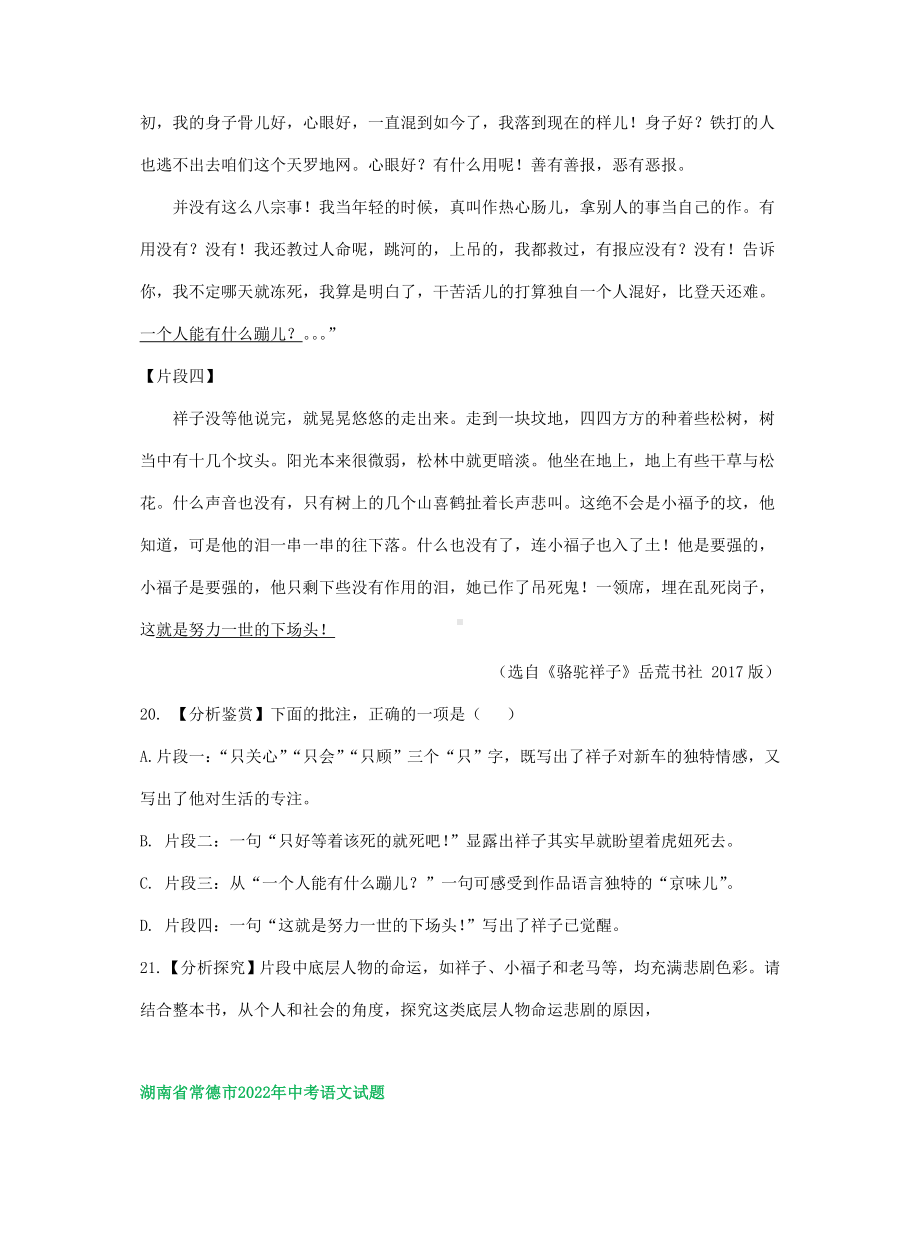 初，我的身子骨儿好，心眼好，一直混到如今了，我落到现在的样儿！身子好？铁打的人也逃不出去咱们这个天罗地网。心眼好？有什么用呢！善有善报，恶有恶报。

并没有这么八宗事！我当年轻的时候，真叫作热心肠儿，拿别人的事当自己的作。有用没有？没有！我还救过人命呢，跳河的，上吊的，我都救过，有报应没有？没有！告诉你，我不定哪天就冻死，我算是明白了，干苦活儿的打算独自一个人混好，比登天还难。一个人能有什么蹦儿？。。。”

【片段四】

祥子没等他说完，就晃晃悠悠的走出来。走到一块坟地，四四方方的种着些松树，树当中有十几个坟头。阳光本来很微弱，松林中就更暗淡。他坐在地上，地上有些干草与松花。什么声音也没有，只有树上的几个山喜鹊扯着长声悲叫。这绝不会是小福子的坟，他知道，可是他的泪一串一串的往下落。什么也没有了，连小福子也入了土！他是要强的，小福子是要强的，他只剩下些没有作用的泪，她已作了吊死鬼！一领席，埋在乱死岗子，这就是努力一世的下场头！

（选自《骆驼祥子》岳荒书社 2017 版）

20. 【分析鉴赏】下面的批注，正确的一项是（　　）

A.片段一：“只关心”“只会”“只顾”三个“只”字，既写出了祥子对新车的独特情感，又写出了他对生活的专注。

B. 片段二：一句“只好等着该死的就死吧！”显露出祥子其实早就盼望着虎妞死去。

C. 片段三：从“一个人能有什么蹦儿？”一句可感受到作品语言独特的“京味儿”。

D. 片段四：一句“这就是努力一世的下场头！”写出了祥子已觉醒。

21.【分析探究】片段中底层人物的命运，如祥子、小福子和老马等，均充满悲剧色彩。请结合整本书，从个人和社会的角度，探究这类底层人物命运悲剧的原因，

湖南省常德市2022年中考语文试题